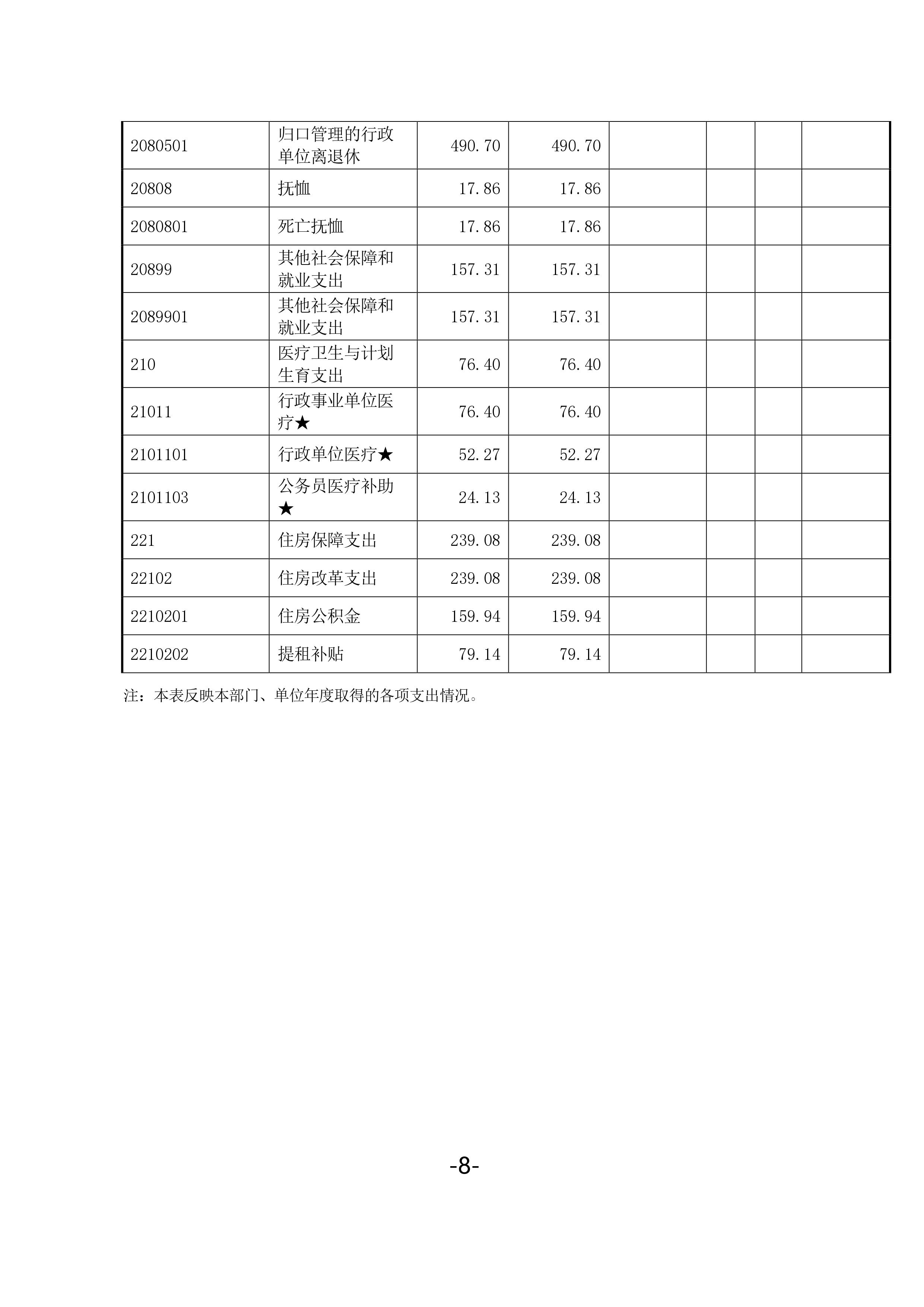 | | | | | | | | |
|---|---|---|---|---|---|---|---|
| 2080501 | 归口管理的行政单位离退休 | 490.70 | 490.70 | | | | |
| 20808 | 抚恤 | 17.86 | 17.86 | | | | |
| 2080801 | 死亡抚恤 | 17.86 | 17.86 | | | | |
| 20899 | 其他社会保障和就业支出 | 157.31 | 157.31 | | | | |
| 2089901 | 其他社会保障和就业支出 | 157.31 | 157.31 | | | | |
| 210 | 医疗卫生与计划生育支出 | 76.40 | 76.40 | | | | |
| 21011 | 行政事业单位医疗★ | 76.40 | 76.40 | | | | |
| 2101101 | 行政单位医疗★ | 52.27 | 52.27 | | | | |
| 2101103 | 公务员医疗补助★ | 24.13 | 24.13 | | | | |
| 221 | 住房保障支出 | 239.08 | 239.08 | | | | |
| 22102 | 住房改革支出 | 239.08 | 239.08 | | | | |
| 2210201 | 住房公积金 | 159.94 | 159.94 | | | | |
| 2210202 | 提租补贴 | 79.14 | 79.14 | | | | |

注：本表反映本部门、单位年度取得的各项支出情况。

-8-